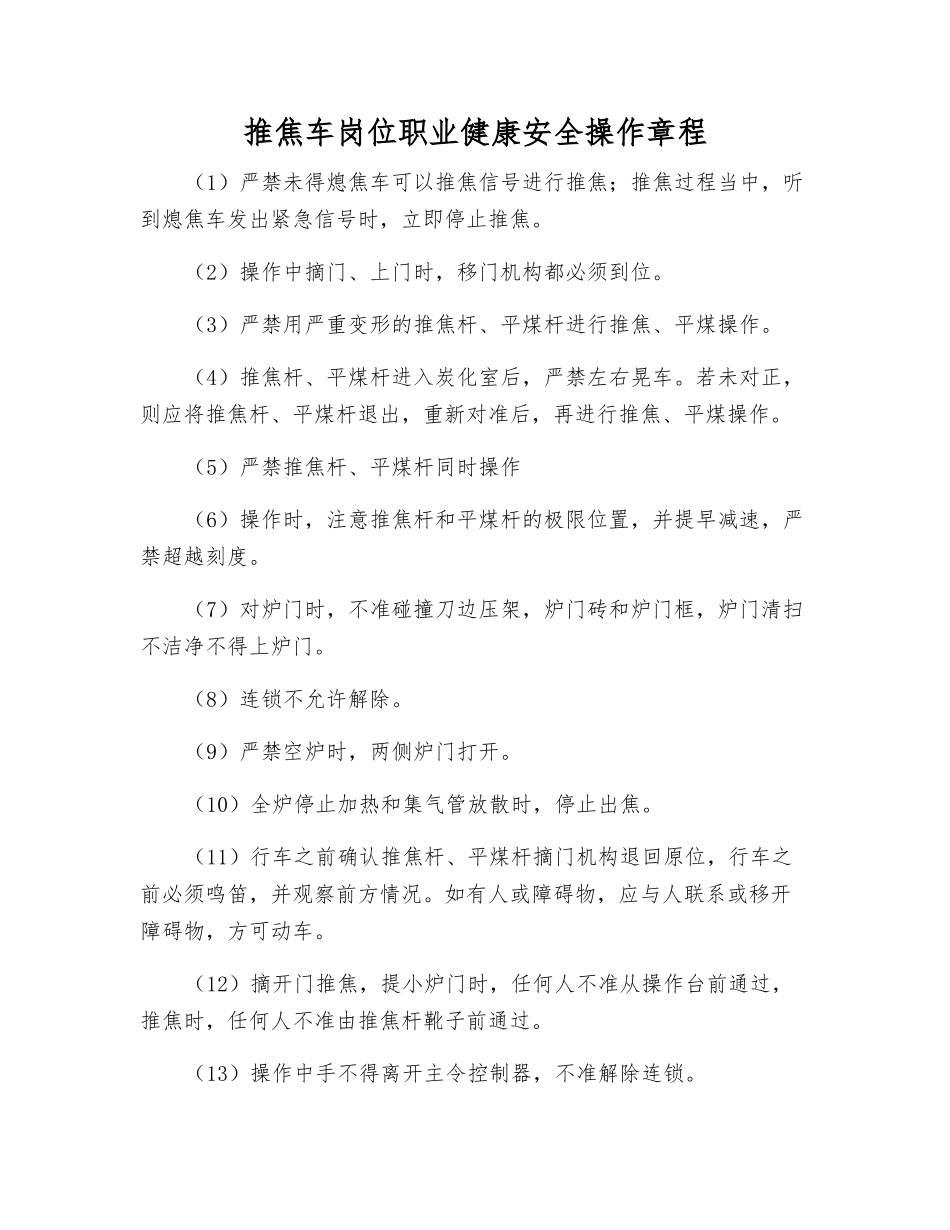 推焦车岗位职业健康安全操作章程

（1）严禁未得熄焦车可以推焦信号进行推焦；推焦过程当中，听到熄焦车发出紧急信号时，立即停止推焦。

（2）操作中摘门、上门时，移门机构都必须到位。

（3）严禁用严重变形的推焦杆、平煤杆进行推焦、平煤操作。

（4）推焦杆、平煤杆进入炭化室后，严禁左右晃车。若未对正，则应将推焦杆、平煤杆退出，重新对准后，再进行推焦、平煤操作。

（5）严禁推焦杆、平煤杆同时操作

（6）操作时，注意推焦杆和平煤杆的极限位置，并提早减速，严禁超越刻度。

（7）对炉门时，不准碰撞刀边压架，炉门砖和炉门框，炉门清扫不洁净不得上炉门。

（8）连锁不允许解除。

（9）严禁空炉时，两侧炉门打开。

（10）全炉停止加热和集气管放散时，停止出焦。

（11）行车之前确认推焦杆、平煤杆摘门机构退回原位，行车之前必须鸣笛，并观察前方情况。如有人或障碍物，应与人联系或移开障碍物，方可动车。

（12）摘开门推焦，提小炉门时，任何人不准从操作台前通过，推焦时，任何人不准由推焦杆靴子前通过。

（13）操作中手不得离开主令控制器，不准解除连锁。